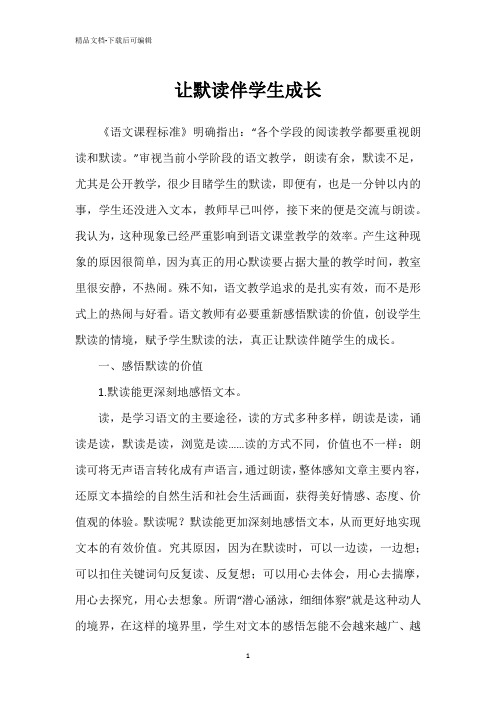 精品文档-下载后可编辑

让默读伴学生成长

《语文课程标准》明确指出：“各个学段的阅读教学都要重视朗读和默读。”审视当前小学阶段的语文教学，朗读有余，默读不足，尤其是公开教学，很少目睹学生的默读，即便有，也是一分钟以内的事，学生还没进入文本，教师早已叫停，接下来的便是交流与朗读。我认为，这种现象已经严重影响到语文课堂教学的效率。产生这种现象的原因很简单，因为真正的用心默读要占据大量的教学时间，教室里很安静，不热闹。殊不知，语文教学追求的是扎实有效，而不是形式上的热闹与好看。语文教师有必要重新感悟默读的价值，创设学生默读的情境，赋予学生默读的法，真正让默读伴随学生的成长。

一、感悟默读的价值

1.默读能更深刻地感悟文本。

读，是学习语文的主要途径，读的方式多种多样，朗读是读，诵读是读，默读是读，浏览是读……读的方式不同，价值也不一样：朗读可将无声语言转化成有声语言，通过朗读，整体感知文章主要内容，还原文本描绘的自然生活和社会生活画面，获得美好情感、态度、价值观的体验。默读呢？默读能更加深刻地感悟文本，从而更好地实现文本的有效价值。究其原因，因为在默读时，可以一边读，一边想；可以扣住关键词句反复读、反复想；可以用心去体会，用心去揣摩，用心去探究，用心去想象。所谓“潜心涵泳，细细体察”就是这种动人的境界，在这样的境界里，学生对文本的感悟怎能不会越来越广、越

1